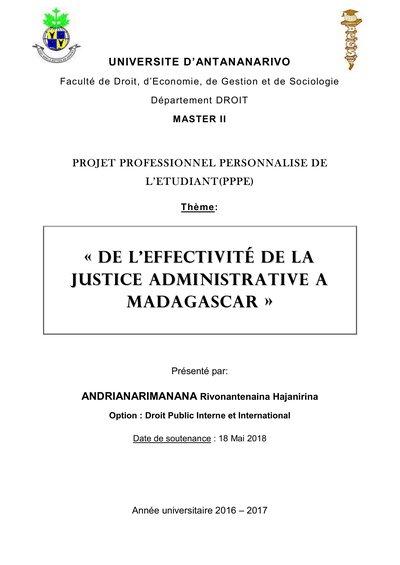 UNIVERSITE D'ANTANANARIVO

Faculté de Droit, d'Economie, de Gestion et de Sociologie

Département DROIT

MASTER II

PROJET PROFESSIONNEL PERSONNALISE DE L'ETUDIANT(PPPE)

Thème:

« DE L'EFFECTIVITÉ DE LA JUSTICE ADMINISTRATIVE A MADAGASCAR »

Présenté par:

ANDRIANARIMANANA Rivonantenaina Hajanirina

Option : Droit Public Interne et International

Date de soutenance : 18 Mai 2018

Année universitaire 2016 – 2017